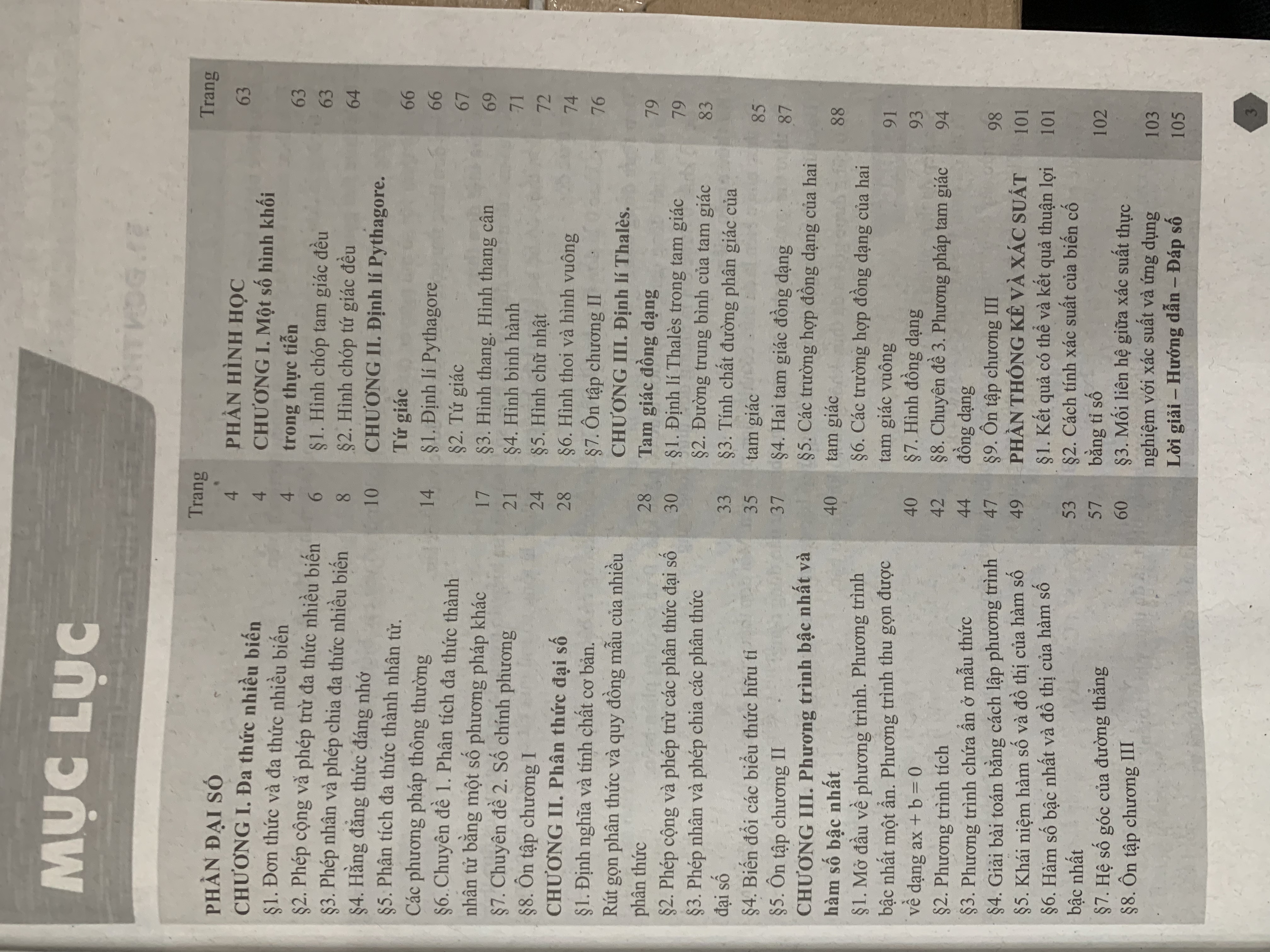 MỤC LỤC

Trang

PHẦN ĐẠI SỐ 4

CHƯƠNG I. Đa thức nhiều biến 4

§1. Đơn thức và đa thức nhiều biến 4

§2. Phép cộng và phép trừ đa thức nhiều biến 6

§3. Phép nhân và phép chia đa thức nhiều biến 8

§4. Hằng đẳng thức đáng nhớ 10

§5. Phân tích đa thức thành nhân tử. Các phương pháp thông thường 14

§6. Chuyên đề 1. Phân tích đa thức thành nhân tử bằng một số phương pháp khác 17

§7. Chuyên đề 2. Số chính phương 21

§8. Ôn tập chương I 24

CHƯƠNG II. Phân thức đại số 28

§1. Định nghĩa và tính chất cơ bản. Rút gọn phân thức và quy đồng mẫu của nhiều phân thức 28

§2. Phép cộng và phép trừ các phân thức đại số 30

§3. Phép nhân và phép chia các phân thức đại số 33

§4. Biến đổi các biểu thức hữu tỉ 35

§5. Ôn tập chương II 37

CHƯƠNG III. Phương trình bậc nhất và hàm số bậc nhất 40

§1. Mở đầu về phương trình. Phương trình bậc nhất một ẩn. Phương trình thu gọn được về dạng ax + b = 0 40

§2. Phương trình tích 42

§3. Phương trình chứa ẩn ở mẫu thức 44

§4. Giải bài toán bằng cách lập phương trình 47

§5. Khái niệm hàm số và đồ thị của hàm số 49

§6. Hàm số bậc nhất và đồ thị của hàm số bậc nhất 53

§7. Hệ số góc của đường thẳng 57

§8. Ôn tập chương III 60

Trang

PHẦN HÌNH HỌC 63

CHƯƠNG I. Một số hình khối trong thực tiễn 63

§1. Hình chóp tam giác đều 63

§2. Hình chóp tứ giác đều 64

CHƯƠNG II. Định lí Pythagore. Tứ giác 66

§1. Định lí Pythagore 66

§2. Tứ giác 67

§3. Hình thang. Hình thang cân 69

§4. Hình bình hành 71

§5. Hình chữ nhật 72

§6. Hình thoi và hình vuông 74

§7. Ôn tập chương II 76

CHƯƠNG III. Định lí Thalès. Tam giác đồng dạng 79

§1. Định lí Thalès trong tam giác 79

§2. Đường trung bình của tam giác 83

§3. Tính chất đường phân giác của tam giác 85

§4. Hai tam giác đồng dạng 87

§5. Các trường hợp đồng dạng của hai tam giác 88

§6. Các trường hợp đồng dạng của hai tam giác vuông 91

§7. Hình đồng dạng 93

§8. Chuyên đề 3. Phương pháp tam giác đồng dạng 94

§9. Ôn tập chương III 98

PHẦN THỐNG KÊ VÀ XÁC SUẤT 101

§1. Kết quả có thể và kết quả thuận lợi 101

§2. Cách tính xác suất của biến cố bằng tỉ số 102

§3. Mối liên hệ giữa xác suất thực nghiệm với xác suất và ứng dụng 103

Lời giải – Hướng dẫn – Đáp số 105

3